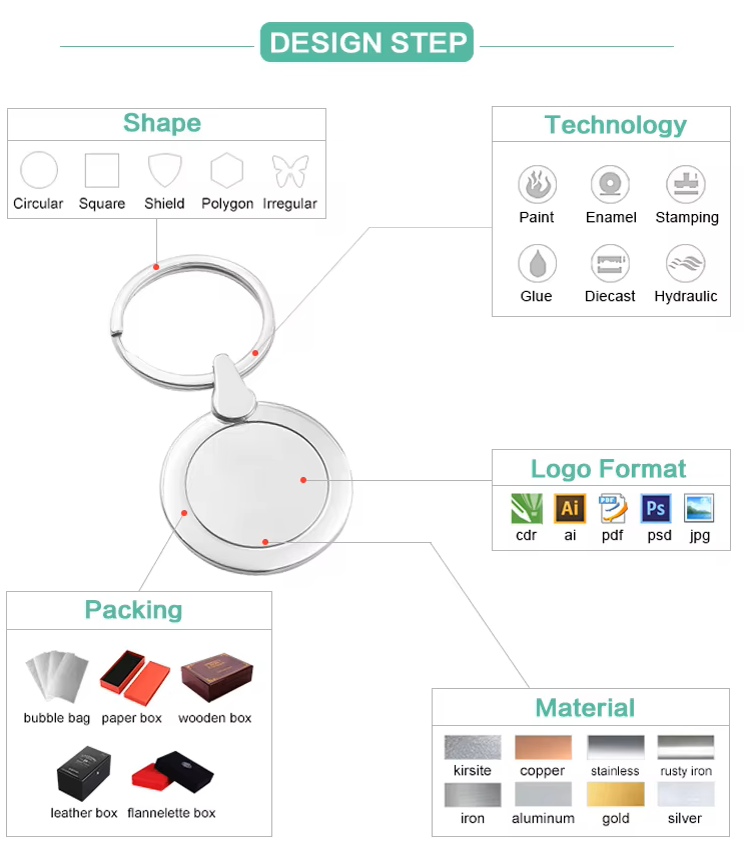 DESIGN STEP

Shape

Circular Square Shield Polygon Irregular

Technology

Paint Enamel Stamping

Glue Diecast Hydraulic

Logo Format

Ai PDF Ps

cdr ai pdf psd jpg

Packing

bubble bag paper box wooden box

leather box flannelette box

Material

kirsite copper stainless rusty iron

iron aluminum gold silver